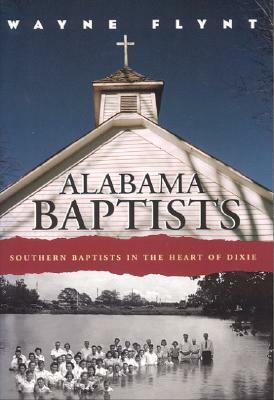 WAYNE FLYNT

ALABAMA BAPTISTS

SOUTHERN BAPTISTS IN THE HEART OF DIXIE